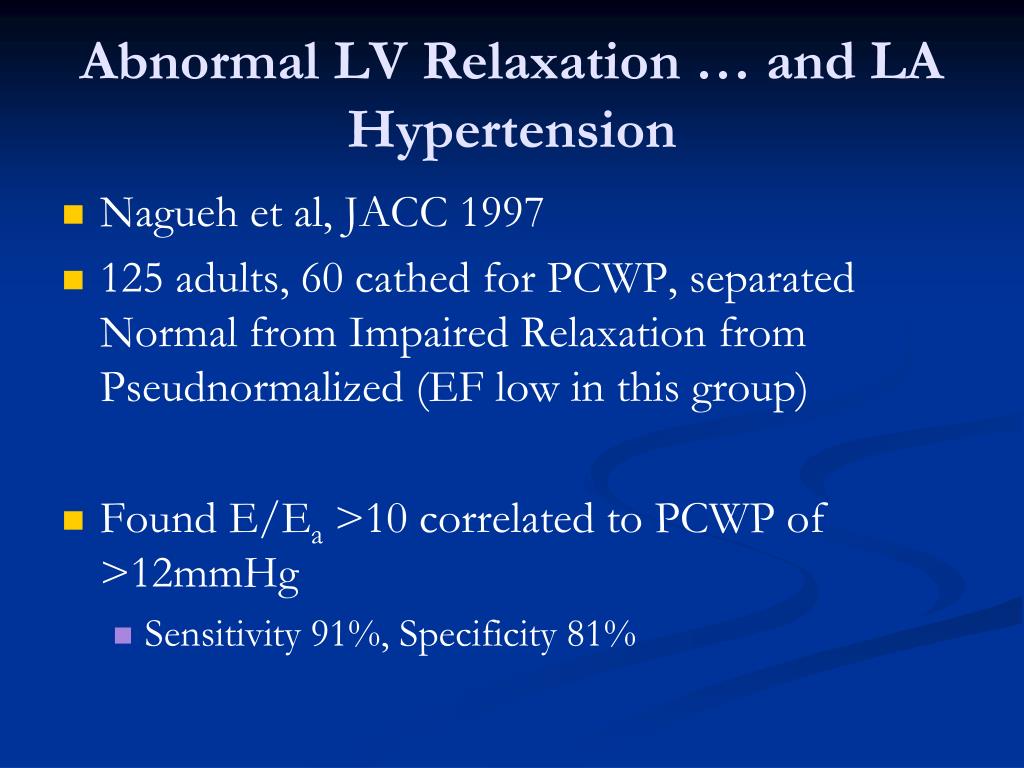 Abnormal LV Relaxation … and LA Hypertension

Nagueh et al, JACC 1997

125 adults, 60 cathed for PCWP, separated Normal from Impaired Relaxation from Pseudnormalized (EF low in this group)

Found $E/E_a$ >10 correlated to PCWP of >12mmHg

Sensitivity 91%, Specificity 81%